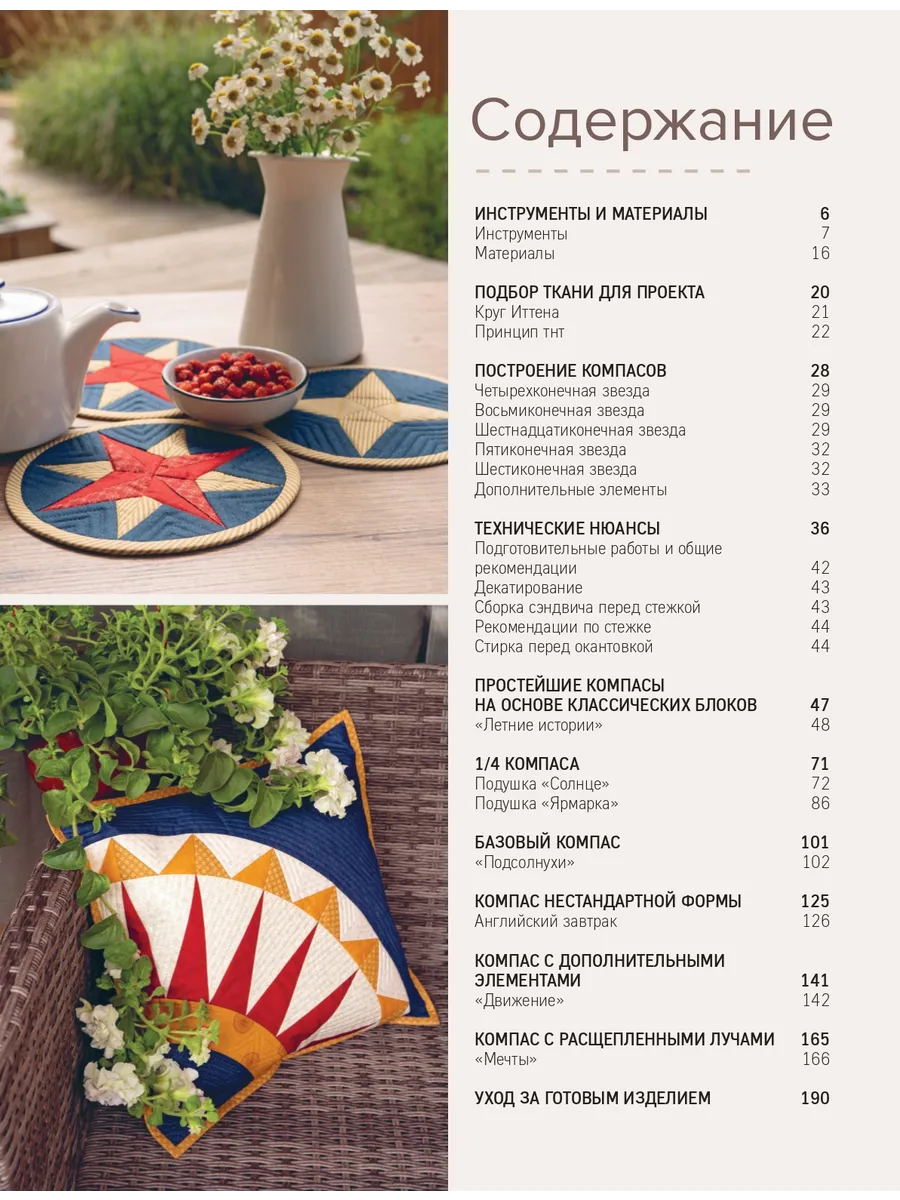 Содержание

ИНСТРУМЕНТЫ И МАТЕРИАЛЫ 6
Инструменты 7
Материалы 16

ПОДБОР ТКАНИ ДЛЯ ПРОЕКТА 20
Круг Иттена 21
Принцип тнт 22

ПОСТРОЕНИЕ КОМПАСОВ 28
Четырехконечная звезда 29
Восьмиконечная звезда 29
Шестнадцатиконечная звезда 29
Пятиконечная звезда 32
Шестиконечная звезда 32
Дополнительные элементы 33

ТЕХНИЧЕСКИЕ НЮАНСЫ 36
Подготовительные работы и общие рекомендации 42
Декатирование 43
Сборка сэндвича перед стежкой 43
Рекомендации по стежке 44
Стирка перед окантовкой 44

ПРОСТЕЙШИЕ КОМПАСЫ НА ОСНОВЕ КЛАССИЧЕСКИХ БЛОКОВ 47
«Летние истории» 48

1/4 КОМПАСА 71
Подушка «Солнце» 72
Подушка «Ярмарка» 86

БАЗОВЫЙ КОМПАС 101
«Подсолнухи» 102

КОМПАС НЕСТАНДАРТНОЙ ФОРМЫ 125
Английский завтрак 126

КОМПАС С ДОПОЛНИТЕЛЬНЫМИ ЭЛЕМЕНТАМИ 141
«Движение» 142

КОМПАС С РАСЩЕПЛЕННЫМИ ЛУЧАМИ 165
«Мечты» 166

УХОД ЗА ГОТОВЫМ ИЗДЕЛИЕМ 190